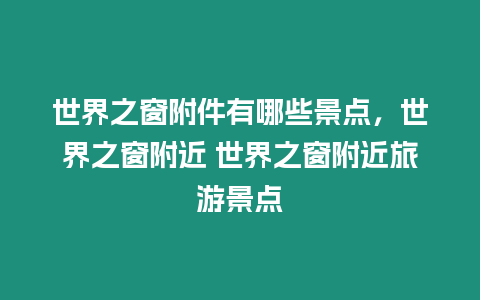 世界之窗附件有哪些景点，世界之窗附近 世界之窗附近旅游景点